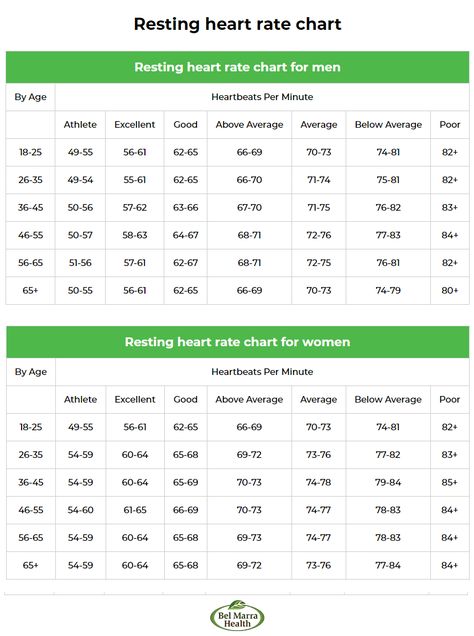 Resting heart rate chart

Resting heart rate chart for men

| By Age | Heartbeats Per Minute | | | | | | |
|---|---|---|---|---|---|---|---|
| | Athlete | Excellent | Good | Above Average | Average | Below Average | Poor |
| 18-25 | 49-55 | 56-61 | 62-65 | 66-69 | 70-73 | 74-81 | 82+ |
| 26-35 | 49-54 | 55-61 | 62-65 | 66-70 | 71-74 | 75-81 | 82+ |
| 36-45 | 50-56 | 57-62 | 63-66 | 67-70 | 71-75 | 76-82 | 83+ |
| 46-55 | 50-57 | 58-63 | 64-67 | 68-71 | 72-76 | 77-83 | 84+ |
| 56-65 | 51-56 | 57-61 | 62-67 | 68-71 | 72-75 | 76-81 | 82+ |
| 65+ | 50-55 | 56-61 | 62-65 | 66-69 | 70-73 | 74-79 | 80+ |

Resting heart rate chart for women

| By Age | Heartbeats Per Minute | | | | | | |
|---|---|---|---|---|---|---|---|
| | Athlete | Excellent | Good | Above Average | Average | Below Average | Poor |
| 18-25 | 49-55 | 56-61 | 62-65 | 66-69 | 70-73 | 74-81 | 82+ |
| 26-35 | 54-59 | 60-64 | 65-68 | 69-72 | 73-76 | 77-82 | 83+ |
| 36-45 | 54-59 | 60-64 | 65-69 | 70-73 | 74-78 | 79-84 | 85+ |
| 46-55 | 54-60 | 61-65 | 66-69 | 70-73 | 74-77 | 78-83 | 84+ |
| 56-65 | 54-59 | 60-64 | 65-68 | 69-73 | 74-77 | 78-83 | 84+ |
| 65+ | 54-59 | 60-64 | 65-68 | 69-72 | 73-76 | 77-84 | 84+ |

Bel Marra Health